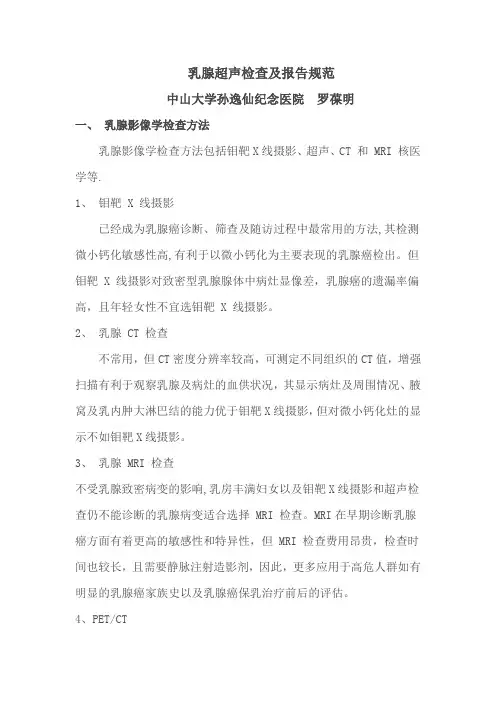 乳腺超声检查及报告规范

中山大学孙逸仙纪念医院 罗葆明

一、 乳腺影像学检查方法

乳腺影像学检查方法包括钼靶 X 线摄影、超声、CT 和 MRI 核医学等.

1、 钼靶 X 线摄影

已经成为乳腺癌诊断、筛查及随访过程中最常用的方法,其检测微小钙化敏感性高,有利于以微小钙化为主要表现的乳腺癌检出。但钼靶 X 线摄影对致密型乳腺腺体中病灶显像差，乳腺癌的遗漏率偏高，且年轻女性不宜选钼靶 X 线摄影。

2、 乳腺 CT 检查

不常用，但 CT 密度分辨率较高，可测定不同组织的 CT 值，增强扫描有利于观察乳腺及病灶的血供状况，其显示病灶及周围情况、腋窝及乳内肿大淋巴结的能力优于钼靶 X 线摄影，但对微小钙化灶的显示不如钼靶 X 线摄影。

3、 乳腺 MRI 检查

不受乳腺致密病变的影响,乳房丰满妇女以及钼靶 X 线摄影和超声检查仍不能诊断的乳腺病变适合选择 MRI 检查。MRI 在早期诊断乳腺癌方面有着更高的敏感性和特异性，但 MRI 检查费用昂贵，检查时间也较长，且需要静脉注射造影剂，因此，更多应用于高危人群如有明显的乳腺癌家族史以及乳腺癌保乳治疗前后的评估。

4、PET/CT